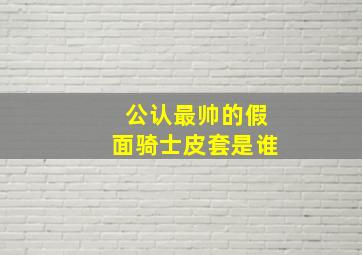 公认最帅的假面骑士皮套是谁